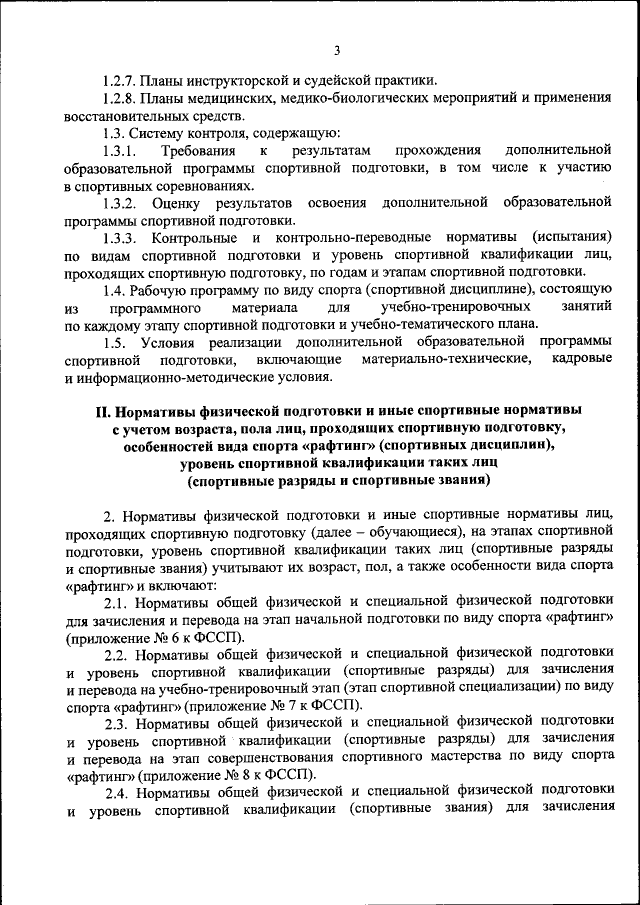 3

1.2.7. Планы инструкторской и судейской практики.

1.2.8. Планы медицинских, медико-биологических мероприятий и применения восстановительных средств.

1.3. Систему контроля, содержащую:

1.3.1. Требования к результатам прохождения дополнительной образовательной программы спортивной подготовки, в том числе к участию в спортивных соревнованиях.

1.3.2. Оценку результатов освоения дополнительной образовательной программы спортивной подготовки.

1.3.3. Контрольные и контрольно-переводные нормативы (испытания) по видам спортивной подготовки и уровень спортивной квалификации лиц, проходящих спортивную подготовку, по годам и этапам спортивной подготовки.

1.4. Рабочую программу по виду спорта (спортивной дисциплине), состоящую из программного материала для учебно-тренировочных занятий по каждому этапу спортивной подготовки и учебно-тематического плана.

1.5. Условия реализации дополнительной образовательной программы спортивной подготовки, включающие материально-технические, кадровые и информационно-методические условия.

II. Нормативы физической подготовки и иные спортивные нормативы с учетом возраста, пола лиц, проходящих спортивную подготовку, особенностей вида спорта «рафтинг» (спортивных дисциплин), уровень спортивной квалификации таких лиц (спортивные разряды и спортивные звания)

2. Нормативы физической подготовки и иные спортивные нормативы лиц, проходящих спортивную подготовку (далее – обучающиеся), на этапах спортивной подготовки, уровень спортивной квалификации таких лиц (спортивные разряды и спортивные звания) учитывают их возраст, пол, а также особенности вида спорта «рафтинг» и включают:

2.1. Нормативы общей физической и специальной физической подготовки для зачисления и перевода на этап начальной подготовки по виду спорта «рафтинг» (приложение № 6 к ФССП).

2.2. Нормативы общей физической и специальной физической подготовки и уровень спортивной квалификации (спортивные разряды) для зачисления и перевода на учебно-тренировочный этап (этап спортивной специализации) по виду спорта «рафтинг» (приложение № 7 к ФССП).

2.3. Нормативы общей физической и специальной физической подготовки и уровень спортивной квалификации (спортивные разряды) для зачисления и перевода на этап совершенствования спортивного мастерства по виду спорта «рафтинг» (приложение № 8 к ФССП).

2.4. Нормативы общей физической и специальной физической подготовки и уровень спортивной квалификации (спортивные звания) для зачисления